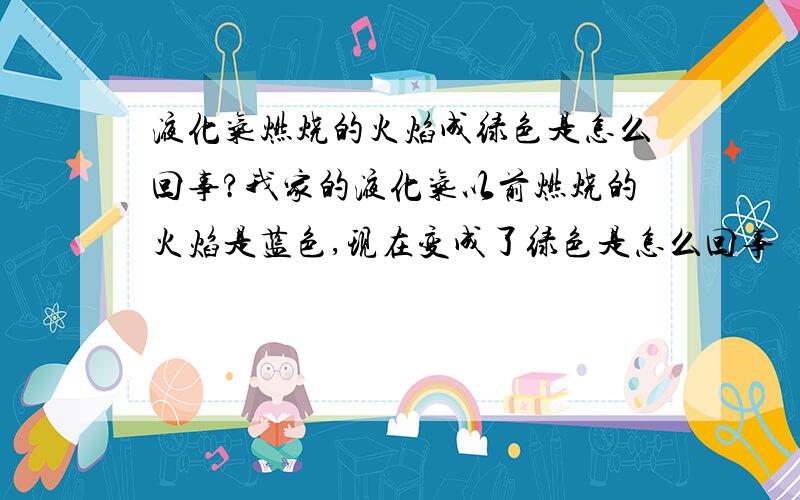 液化气燃烧的火焰成绿色是怎么回事?我家的液化气以前燃烧的火焰是蓝色,现在变成了绿色是怎么回事